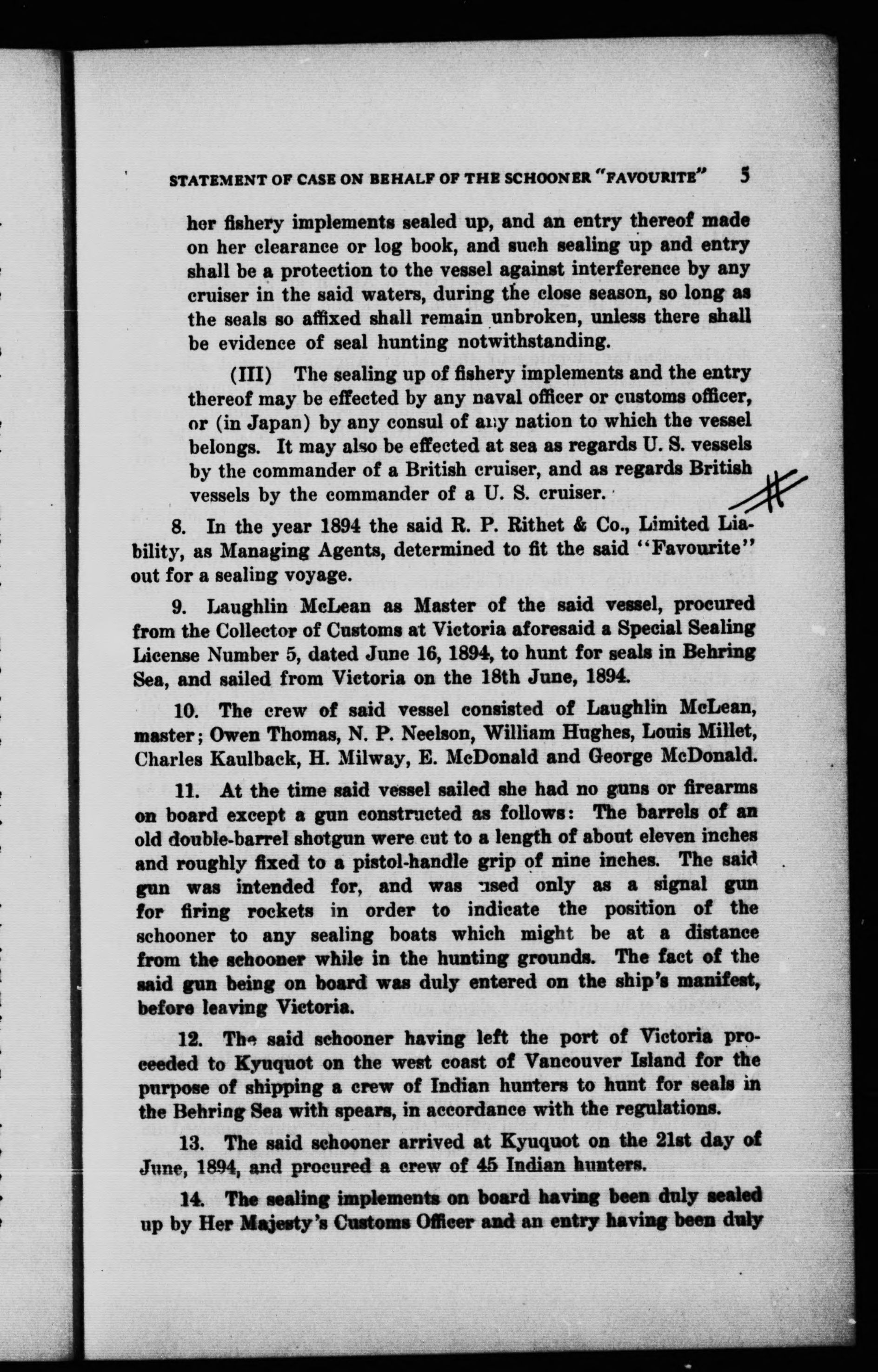 STATEMENT OF CASE ON BEHALF OF THE SCHOONER "FAVOURITE" 5

her fishery implements sealed up, and an entry thereof made on her clearance or log book, and such sealing up and entry shall be a protection to the vessel against interference by any cruiser in the said waters, during the close season, so long as the seals so affixed shall remain unbroken, unless there shall be evidence of seal hunting notwithstanding.

(III) The sealing up of fishery implements and the entry thereof may be effected by any naval officer or customs officer, or (in Japan) by any consul of any nation to which the vessel belongs. It may also be effected at sea as regards U. S. vessels by the commander of a British cruiser, and as regards British vessels by the commander of a U. S. cruiser.

8. In the year 1894 the said R. P. Rithet & Co., Limited Liability, as Managing Agents, determined to fit the said "Favourite" out for a sealing voyage.

9. Laughlin McLean as Master of the said vessel, procured from the Collector of Customs at Victoria aforesaid a Special Sealing License Number 5, dated June 16, 1894, to hunt for seals in Behring Sea, and sailed from Victoria on the 18th June, 1894.

10. The crew of said vessel consisted of Laughlin McLean, master; Owen Thomas, N. P. Neelson, William Hughes, Louis Millet, Charles Kaulback, H. Milway, E. McDonald and George McDonald.

11. At the time said vessel sailed she had no guns or firearms on board except a gun constructed as follows: The barrels of an old double-barrel shotgun were cut to a length of about eleven inches and roughly fixed to a pistol-handle grip of nine inches. The said gun was intended for, and was used only as a signal gun for firing rockets in order to indicate the position of the schooner to any sealing boats which might be at a distance from the schooner while in the hunting grounds. The fact of the said gun being on board was duly entered on the ship's manifest, before leaving Victoria.

12. The said schooner having left the port of Victoria proceeded to Kyuquot on the west coast of Vancouver Island for the purpose of shipping a crew of Indian hunters to hunt for seals in the Behring Sea with spears, in accordance with the regulations.

13. The said schooner arrived at Kyuquot on the 21st day of June, 1894, and procured a crew of 45 Indian hunters.

14. The sealing implements on board having been duly sealed up by Her Majesty's Customs Officer and an entry having been duly